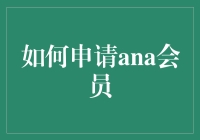 如何申请ana会员